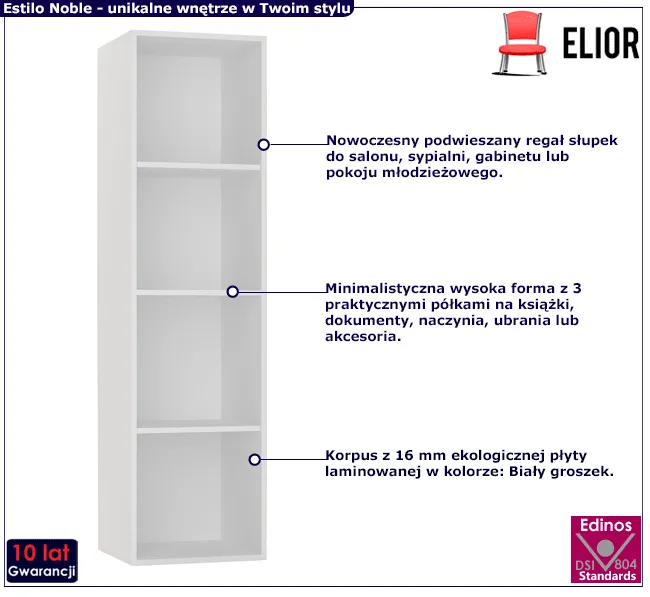 Estilo Noble - unikalne wnętrze w Twoim stylu

ELIOR

Nowoczesny podwieszany regał słupek do salonu, sypialni, gabinetu lub pokoju młodzieżowego.

Minimalistyczna wysoka forma z 3 praktycznymi półkami na książki, dokumenty, naczynia, ubrania lub akcesoria.

Korpus z 16 mm ekologicznej płyty laminowanej w kolorze: Biały groszek.

10 lat
Gwarancji

Edinos
DSI 804
Standards